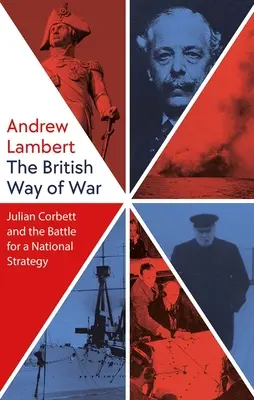 Andrew Lambert
The British Way of War

Julian Corbett and the Battle for a National Strategy